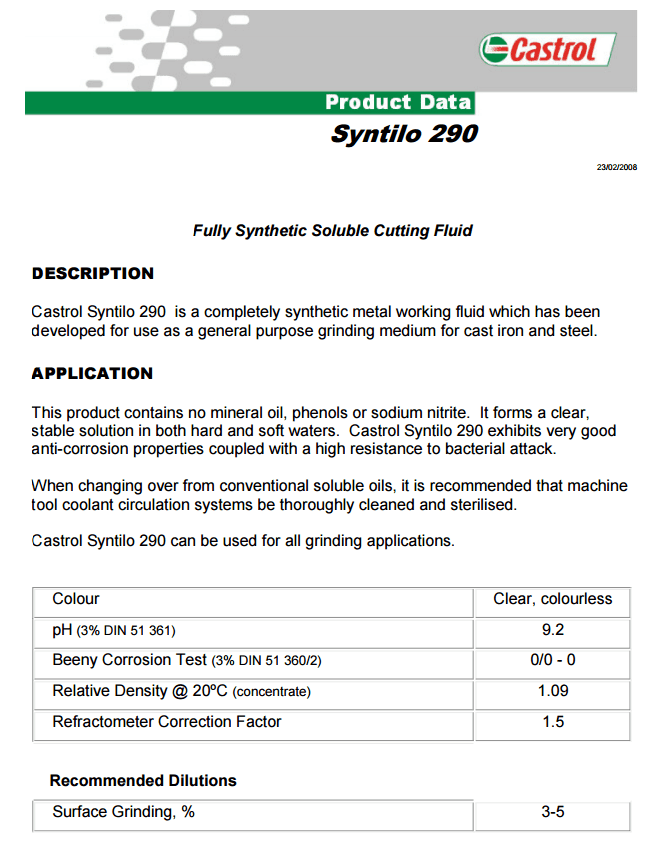 Castrol

Product Data

Syntilo 290

23/02/2008

Fully Synthetic Soluble Cutting Fluid

DESCRIPTION

Castrol Syntilo 290 is a completely synthetic metal working fluid which has been developed for use as a general purpose grinding medium for cast iron and steel.

APPLICATION

This product contains no mineral oil, phenols or sodium nitrite. It forms a clear, stable solution in both hard and soft waters. Castrol Syntilo 290 exhibits very good anti-corrosion properties coupled with a high resistance to bacterial attack.

When changing over from conventional soluble oils, it is recommended that machine tool coolant circulation systems be thoroughly cleaned and sterilised.

Castrol Syntilo 290 can be used for all grinding applications.

| Colour | Clear, colourless |
|---|---|
| pH (3% DIN 51 361) | 9.2 |
| Beeny Corrosion Test (3% DIN 51 360/2) | 0/0 - 0 |
| Relative Density @ 20ºC (concentrate) | 1.09 |
| Refractometer Correction Factor | 1.5 |

Recommended Dilutions

| Surface Grinding, % | 3-5 |
|---|---|